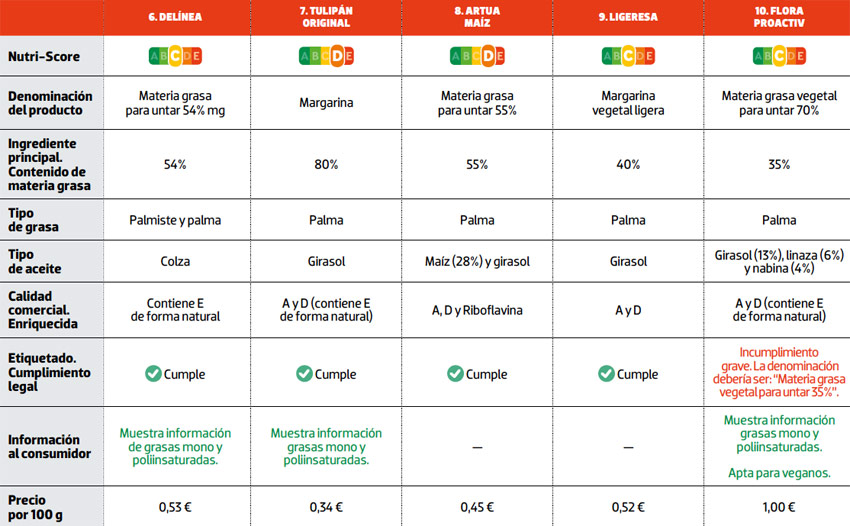 | | 6. DELÍNEA | 7. TULIPÁN ORIGINAL | 8. ARTUA MAÍZ | 9. LIGERESA | 10. FLORA PROACTIV |
|---|---|---|---|---|---|
| Nutri-Score | A B C D E | A B C D E | A B C D E | A B C D E | A B C D E |
| Denominación del producto | Materia grasa para untar 54% mg | Margarina | Materia grasa para untar 55% | Margarina vegetal ligera | Materia grasa vegetal para untar 70% |
| Ingrediente principal. Contenido de materia grasa | 54% | 80% | 55% | 40% | 35% |
| Tipo de grasa | Palmiste y palma | Palma | Palma | Palma | Palma |
| Tipo de aceite | Colza | Girasol | Maíz (28%) y girasol | Girasol | Girasol (13%), linaza (6%) y nabina (4%) |
| Calidad comercial. Enriquecida | Contiene E de forma natural | A y D (contiene E de forma natural) | A, D y Riboflavina | A y D | A y D (contiene E de forma natural) |
| Etiquetado. Cumplimiento legal | Cumple | Cumple | Cumple | Cumple | Incumplimiento grave. La denominación debería ser: "Materia grasa vegetal para untar 35%". |
| Información al consumidor | Muestra información de grasas mono y poliinsaturadas. | Muestra información grasas mono y poliinsaturadas. | — | — | Muestra información grasas mono y poliinsaturadas. Apta para veganos. |
| Precio por 100 g | 0,53 € | 0,34 € | 0,45 € | 0,52 € | 1,00 € |